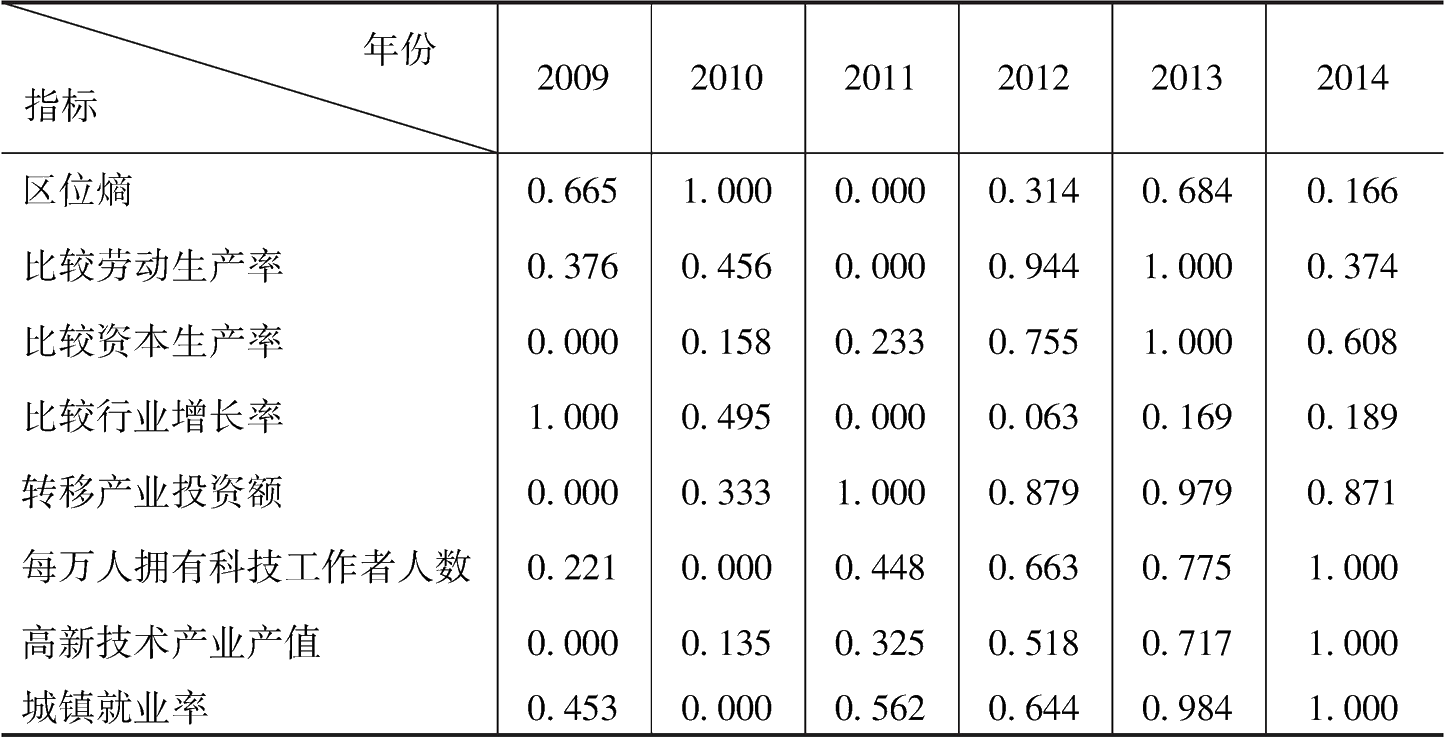 | 年份 指标 | 2009 | 2010 | 2011 | 2012 | 2013 | 2014 |
|---|---|---|---|---|---|---|
| 区位熵 | 0.665 | 1.000 | 0.000 | 0.314 | 0.684 | 0.166 |
| 比较劳动生产率 | 0.376 | 0.456 | 0.000 | 0.944 | 1.000 | 0.374 |
| 比较资本生产率 | 0.000 | 0.158 | 0.233 | 0.755 | 1.000 | 0.608 |
| 比较行业增长率 | 1.000 | 0.495 | 0.000 | 0.063 | 0.169 | 0.189 |
| 转移产业投资额 | 0.000 | 0.333 | 1.000 | 0.879 | 0.979 | 0.871 |
| 每万人拥有科技工作者人数 | 0.221 | 0.000 | 0.448 | 0.663 | 0.775 | 1.000 |
| 高新技术产业产值 | 0.000 | 0.135 | 0.325 | 0.518 | 0.717 | 1.000 |
| 城镇就业率 | 0.453 | 0.000 | 0.562 | 0.644 | 0.984 | 1.000 |